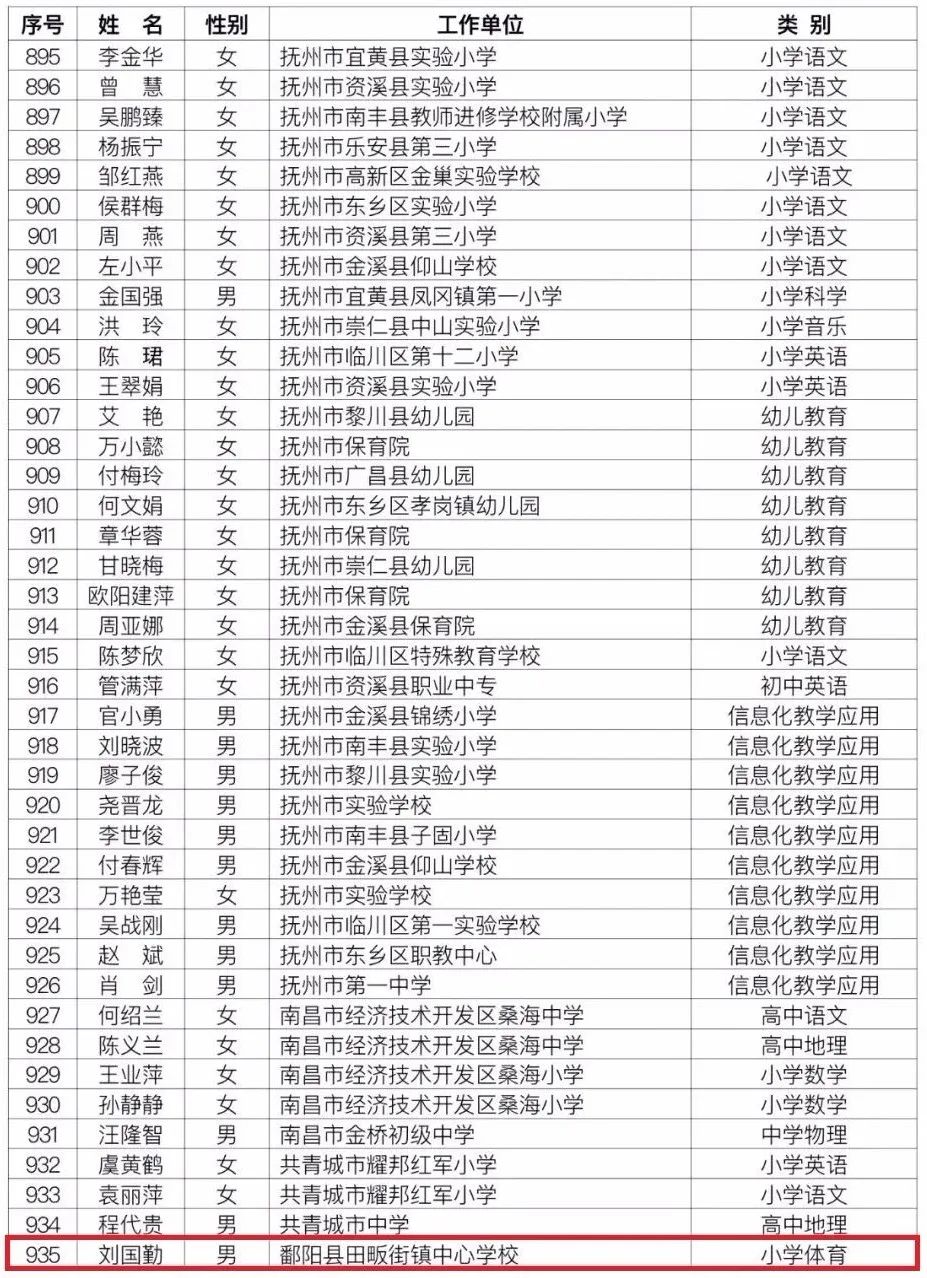 | 序号 | 姓 名 | 性别 | 工作单位 | 类 别 |
|---|---|---|---|---|
| 895 | 李金华 | 女 | 抚州市宜黄县实验小学 | 小学语文 |
| 896 | 曾 慧 | 女 | 抚州市资溪县实验小学 | 小学语文 |
| 897 | 吴鹏臻 | 女 | 抚州市南丰县教师进修学校附属小学 | 小学语文 |
| 898 | 杨振宁 | 女 | 抚州市乐安县第三小学 | 小学语文 |
| 899 | 邹红燕 | 女 | 抚州市高新区金巢实验学校 | 小学语文 |
| 900 | 侯群梅 | 女 | 抚州市东乡区实验小学 | 小学语文 |
| 901 | 周 燕 | 女 | 抚州市资溪县第三小学 | 小学语文 |
| 902 | 左小平 | 女 | 抚州市金溪县仰山学校 | 小学语文 |
| 903 | 金国强 | 男 | 抚州市宜黄县凤冈镇第一小学 | 小学科学 |
| 904 | 洪 玲 | 女 | 抚州市崇仁县中山实验小学 | 小学音乐 |
| 905 | 陈 珺 | 女 | 抚州市临川区第十二小学 | 小学英语 |
| 906 | 王翠娟 | 女 | 抚州市资溪县实验小学 | 小学英语 |
| 907 | 艾 艳 | 女 | 抚州市黎川县幼儿园 | 幼儿教育 |
| 908 | 万小懿 | 女 | 抚州市保育院 | 幼儿教育 |
| 909 | 付梅玲 | 女 | 抚州市广昌县幼儿园 | 幼儿教育 |
| 910 | 何文娟 | 女 | 抚州市东乡区孝岗镇幼儿园 | 幼儿教育 |
| 911 | 章华蓉 | 女 | 抚州市保育院 | 幼儿教育 |
| 912 | 甘晓梅 | 女 | 抚州市崇仁县幼儿园 | 幼儿教育 |
| 913 | 欧阳建萍 | 女 | 抚州市保育院 | 幼儿教育 |
| 914 | 周亚娜 | 女 | 抚州市金溪县保育院 | 幼儿教育 |
| 915 | 陈梦欣 | 女 | 抚州市临川区特殊教育学校 | 小学语文 |
| 916 | 管满萍 | 女 | 抚州市资溪县职业中专 | 初中英语 |
| 917 | 官小勇 | 男 | 抚州市金溪县锦绣小学 | 信息化教学应用 |
| 918 | 刘晓波 | 男 | 抚州市南丰县实验小学 | 信息化教学应用 |
| 919 | 廖子俊 | 男 | 抚州市黎川县实验小学 | 信息化教学应用 |
| 920 | 尧晋龙 | 男 | 抚州市实验学校 | 信息化教学应用 |
| 921 | 李世俊 | 男 | 抚州市南丰县子固小学 | 信息化教学应用 |
| 922 | 付春辉 | 男 | 抚州市金溪县仰山学校 | 信息化教学应用 |
| 923 | 万艳莹 | 女 | 抚州市实验学校 | 信息化教学应用 |
| 924 | 吴战刚 | 男 | 抚州市临川区第一实验学校 | 信息化教学应用 |
| 925 | 赵 斌 | 男 | 抚州市东乡区职教中心 | 信息化教学应用 |
| 926 | 肖 剑 | 男 | 抚州市第一中学 | 信息化教学应用 |
| 927 | 何绍兰 | 女 | 南昌市经济技术开发区桑海中学 | 高中语文 |
| 928 | 陈义兰 | 女 | 南昌市经济技术开发区桑海中学 | 高中地理 |
| 929 | 王业萍 | 女 | 南昌市经济技术开发区桑海小学 | 小学数学 |
| 930 | 孙静静 | 女 | 南昌市经济技术开发区桑海小学 | 小学数学 |
| 931 | 汪隆智 | 男 | 南昌市金桥初级中学 | 中学物理 |
| 932 | 虞黄鹤 | 女 | 共青城市耀邦红军小学 | 小学英语 |
| 933 | 袁丽萍 | 女 | 共青城市耀邦红军小学 | 小学语文 |
| 934 | 程代贵 | 男 | 共青城市中学 | 高中地理 |
| 935 | 刘国勤 | 男 | 鄱阳县田畈街镇中心学校 | 小学体育 |